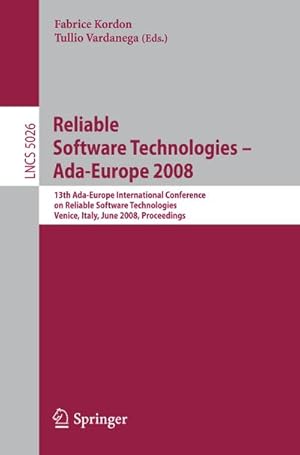 Fabrice Kordon
Tullio Vardanega (Eds.)

LNCS 5026

Reliable Software Technologies – Ada-Europe 2008

13th Ada-Europe International Conference on Reliable Software Technologies
Venice, Italy, June 2008, Proceedings

Springer